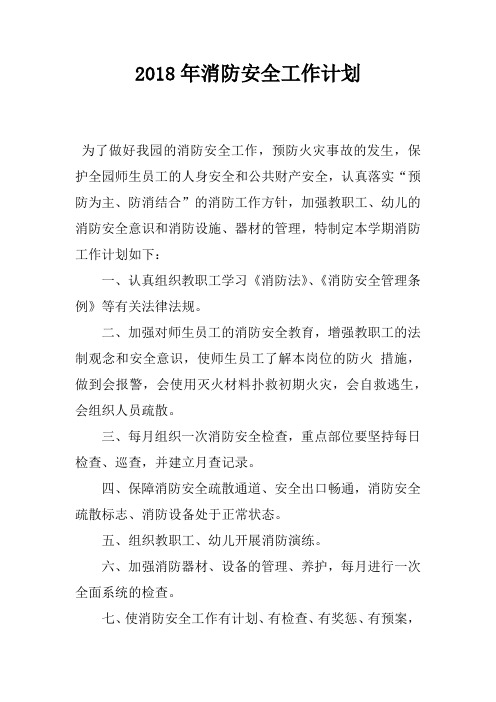 2018年消防安全工作计划

为了做好我园的消防安全工作，预防火灾事故的发生，保护全园师生员工的人身安全和公共财产安全，认真落实“预防为主、防消结合”的消防工作方针，加强教职工、幼儿的消防安全意识和消防设施、器材的管理，特制定本学期消防工作计划如下：

一、认真组织教职工学习《消防法》、《消防安全管理条例》等有关法律法规。

二、加强对师生员工的消防安全教育，增强教职工的法制观念和安全意识，使师生员工了解本岗位的防火 措施，做到会报警，会使用灭火材料扑救初期火灾，会自救逃生，会组织人员疏散。

三、每月组织一次消防安全检查，重点部位要坚持每日检查、巡查，并建立月查记录。

四、保障消防安全疏散通道、安全出口畅通，消防安全疏散标志、消防设备处于正常状态。

五、组织教职工、幼儿开展消防演练。

六、加强消防器材、设备的管理、养护，每月进行一次全面系统的检查。

七、使消防安全工作有计划、有检查、有奖惩、有预案，